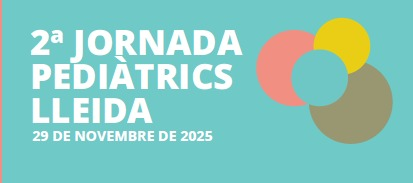 2ª JORNADA PEDIÀTRICS LLEIDA
29 DE NOVEMBRE DE 2025